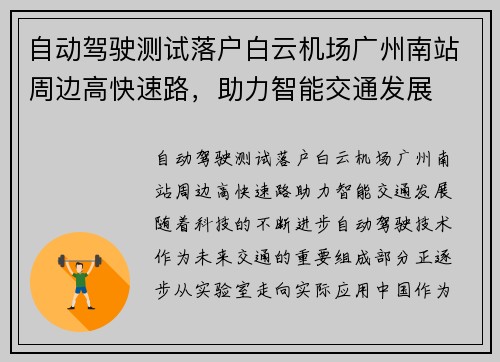 自动驾驶测试落户白云机场广州南站周边高快速路，助力智能交通发展

自动驾驶测试落户白云机场广州南站周边高快速路助力智能交通发展随着科技的不断进步自动驾驶技术作为未来交通的重要组成部分正逐步从实验室走向实际应用中国作为